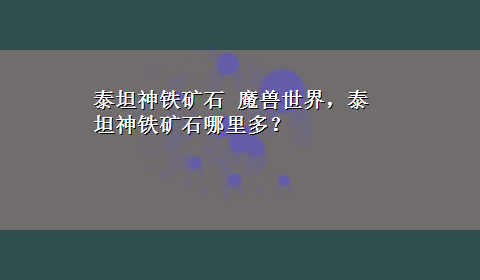 泰坦神铁矿石 魔兽世界，泰坦神铁矿石哪里多？